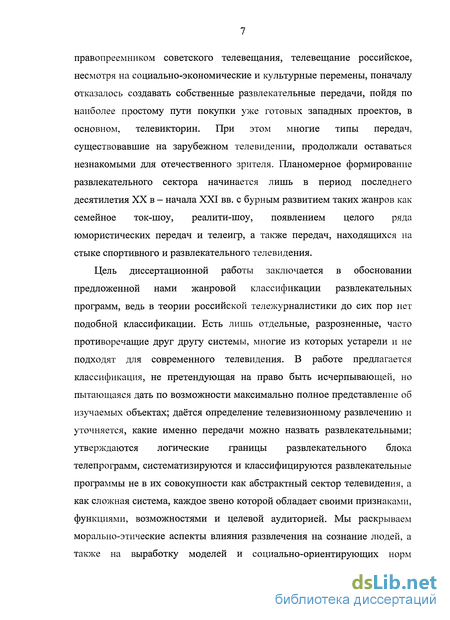 7

правопреемником советского телевещания, телевещание российское, несмотря на социально-экономические и культурные перемены, поначалу отказалось создавать собственные развлекательные передачи, пойдя по наиболее простому пути покупки уже готовых западных проектов, в основном, телевикторин. При этом многие типы передач, существовавшие на зарубежном телевидении, продолжали оставаться незнакомыми для отечественного зрителя. Планомерное формирование развлекательного сектора начинается лишь в период последнего десятилетия XX в – начала XXI вв. с бурным развитием таких жанров как семейное ток-шоу, реалити-шоу, появлением целого ряда юмористических передач и телеигр, а также передач, находящихся на стыке спортивного и развлекательного телевидения.

Цель диссертационной работы заключается в обосновании предложенной нами жанровой классификации развлекательных программ, ведь в теории российской тележурналистики до сих пор нет подобной классификации. Есть лишь отдельные, разрозненные, часто противоречащие друг другу системы, многие из которых устарели и не подходят для современного телевидения. В работе предлагается классификация, не претендующая на право быть исчерпывающей, но пытающаяся дать по возможности максимально полное представление об изучаемых объектах; даётся определение телевизионному развлечению и уточняется, какие именно передачи можно назвать развлекательными; утверждаются логические границы развлекательного блока телепрограмм, систематизируются и классифицируются развлекательные программы не в их совокупности как абстрактный сектор телевидения, а как сложная система, каждое звено которой обладает своими признаками, функциями, возможностями и целевой аудиторией. Мы раскрываем морально-этические аспекты влияния развлечения на сознание людей, а также на выработку моделей и социально-ориентирующих норм

dsLib.net
библиотека диссертаций